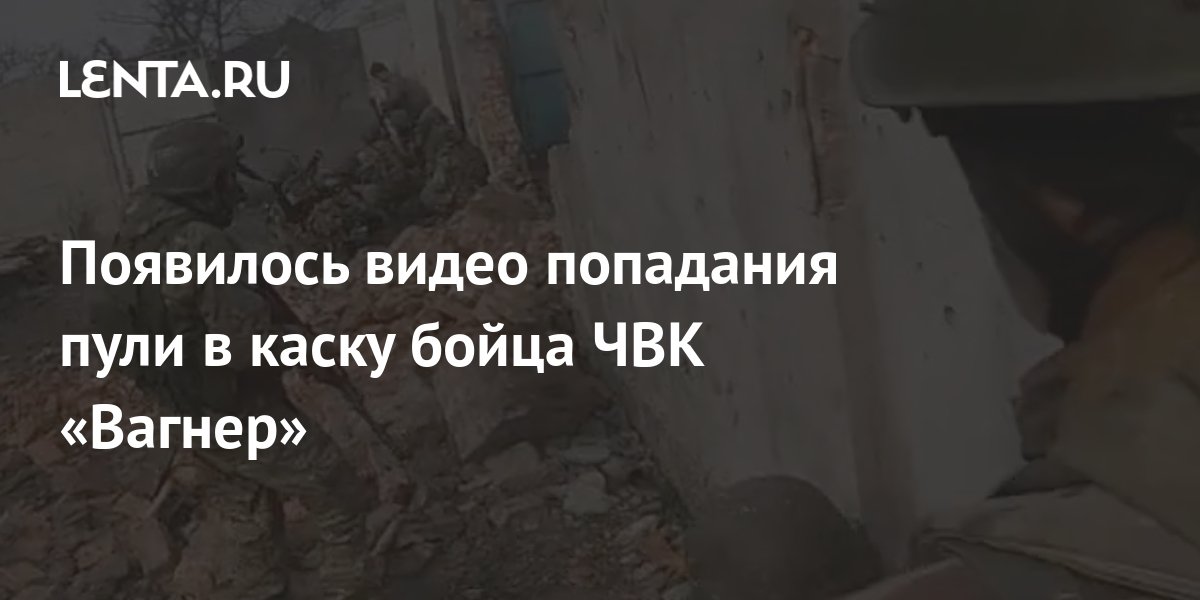 LENTA.RU

Появилось видео попадания пули в каску бойца ЧВК «Вагнер»